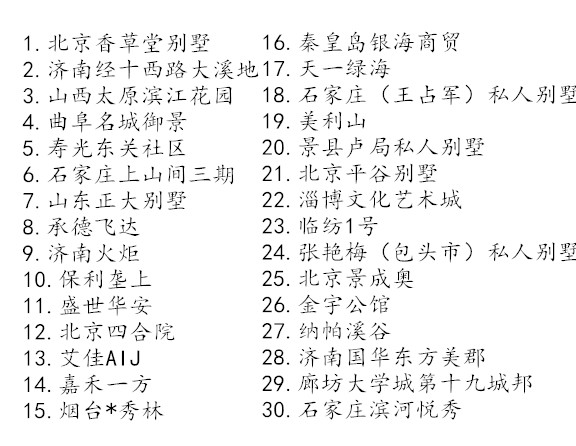 1. 北京香草堂别墅
2. 济南经十西路大溪地
3. 山西太原滨江花园
4. 曲阜名城御景
5. 寿光东关社区
6. 石家庄上山间三期
7. 山东正大别墅
8. 承德飞达
9. 济南火炬
10. 保利垄上
11. 盛世华安
12. 北京四合院
13. 艾佳AIJ
14. 嘉禾一方
15. 烟台*秀林

16. 秦皇岛银海商贸
17. 天一绿海
18. 石家庄（王占军）私人别墅
19. 美利山
20. 景县卢局私人别墅
21. 北京平谷别墅
22. 淄博文化艺术城
23. 临纺1号
24. 张艳梅（包头市）私人别墅
25. 北京景成奥
26. 金宇公馆
27. 纳帕溪谷
28. 济南国华东方美郡
29. 廊坊大学城第十九城邦
30. 石家庄滨河悦秀